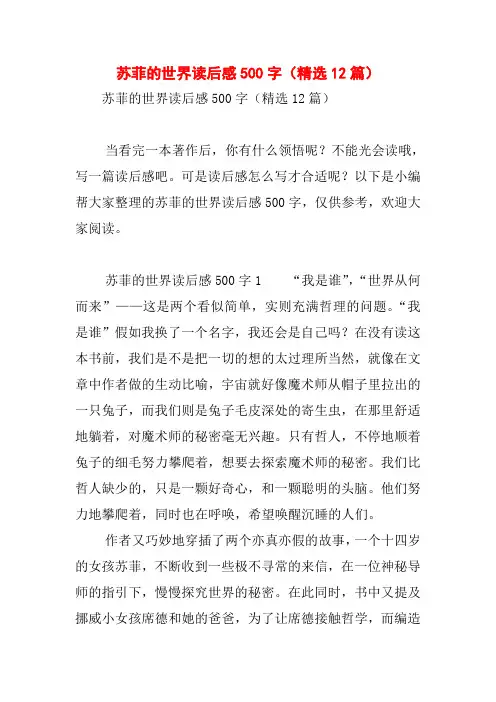 苏菲的世界读后感500字（精选12篇）

苏菲的世界读后感500字（精选12篇）

当看完一本著作后，你有什么领悟呢？不能光会读哦，写一篇读后感吧。可是读后感怎么写才合适呢？以下是小编帮大家整理的苏菲的世界读后感500字，仅供参考，欢迎大家阅读。

苏菲的世界读后感500字1　　“我是谁”，“世界从何而来”——这是两个看似简单，实则充满哲理的问题。“我是谁”假如我换了一个名字，我还会是自己吗？在没有读这本书前，我们是不是把一切的想的太过理所当然，就像在文章中作者做的生动比喻，宇宙就好像魔术师从帽子里拉出的一只兔子，而我们则是兔子毛皮深处的寄生虫，在那里舒适地躺着，对魔术师的秘密毫无兴趣。只有哲人，不停地顺着兔子的细毛努力攀爬着，想要去探索魔术师的秘密。我们比哲人缺少的，只是一颗好奇心，和一颗聪明的头脑。他们努力地攀爬着，同时也在呼唤，希望唤醒沉睡的人们。

作者又巧妙地穿插了两个亦真亦假的故事，一个十四岁的女孩苏菲，不断收到一些极不寻常的来信，在一位神秘导师的指引下，慢慢探究世界的秘密。在此同时，书中又提及挪威小女孩席德和她的爸爸，为了让席德接触哲学，而编造